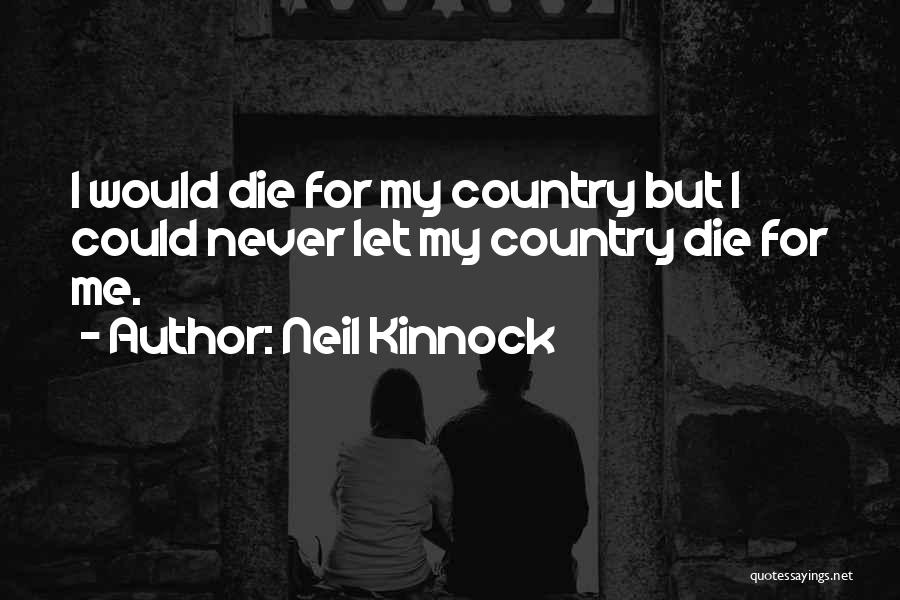 I would die for my country but I could never let my country die for me.

- Author: Neil Kinnock

quotessayings.net